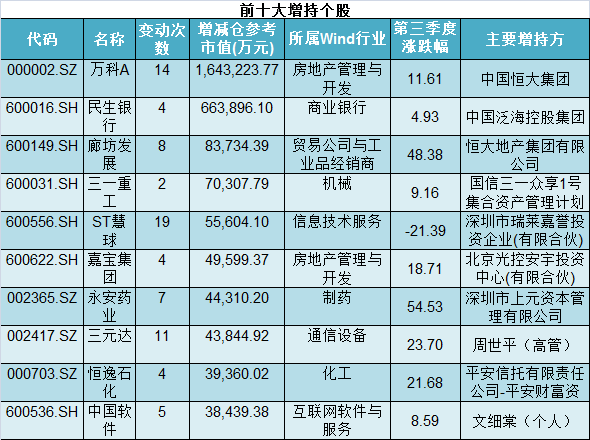 前十大增持个股

| 代码 | 名称 | 变动次数 | 增减仓参考市值(万元) | 所属Wind行业 | 第三季度涨跌幅 | 主要增持方 |
|---|---|---|---|---|---|---|
| 000002.SZ | 万科A | 14 | 1,643,223.77 | 房地产管理与开发 | 11.61 | 中国恒大集团 |
| 600016.SH | 民生银行 | 4 | 663,896.10 | 商业银行 | 4.93 | 中国泛海控股集团 |
| 600149.SH | 廊坊发展 | 8 | 83,734.39 | 贸易公司与工业品经销商 | 48.38 | 恒大地产集团有限公司 |
| 600031.SH | 三一重工 | 2 | 70,307.79 | 机械 | 9.16 | 国信三一众享1号集合资产管理计划 |
| 600556.SH | ST慧球 | 19 | 55,604.10 | 信息技术服务 | -21.39 | 深圳市瑞莱嘉誉投资企业(有限合伙) |
| 600622.SH | 嘉宝集团 | 4 | 49,599.37 | 房地产管理与开发 | 18.71 | 北京光控安宇投资中心(有限合伙) |
| 002365.SZ | 永安药业 | 7 | 44,310.20 | 制药 | 54.53 | 深圳市上元资本管理有限公司 |
| 002417.SZ | 三元达 | 11 | 43,844.92 | 通信设备 | 23.70 | 周世平（高管） |
| 000703.SZ | 恒逸石化 | 4 | 39,360.02 | 化工 | 21.68 | 平安信托有限责任公司-平安财富资 |
| 600536.SH | 中国软件 | 5 | 38,439.38 | 互联网软件与服务 | 8.59 | 文细棠（个人） |